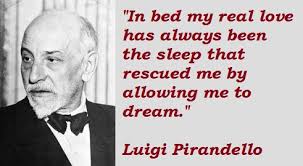 "In bed my real love has always been the sleep that rescued me by allowing me to dream."

Luigi Pirandello